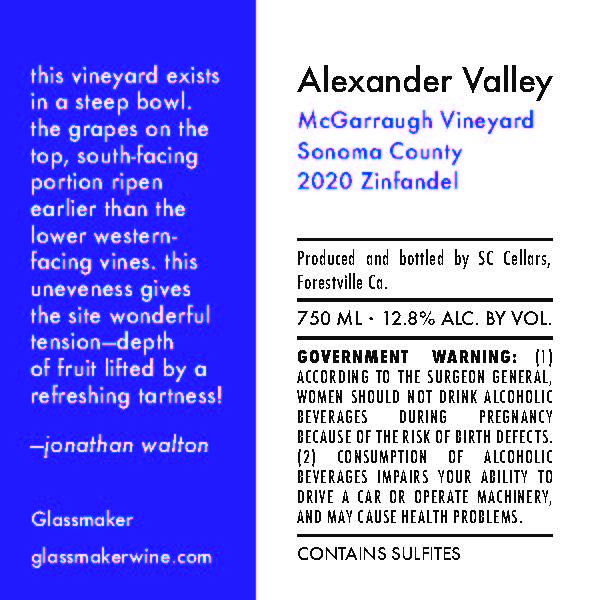 this vineyard exists in a steep bowl. the grapes on the top, south-facing portion ripen earlier than the lower western-facing vines. this uneveness gives the site wonderful tension—depth of fruit lifted by a refreshing tartness!

—jonathan walton

Glassmaker

glassmakerwine.com

Alexander Valley

McGarraugh Vineyard
Sonoma County
2020 Zinfandel

Produced and bottled by SC Cellars, Forestville Ca.

750 ML · 12.8% ALC. BY VOL.

GOVERNMENT WARNING: (1) ACCORDING TO THE SURGEON GENERAL, WOMEN SHOULD NOT DRINK ALCOHOLIC BEVERAGES DURING PREGNANCY BECAUSE OF THE RISK OF BIRTH DEFECTS. (2) CONSUMPTION OF ALCOHOLIC BEVERAGES IMPAIRS YOUR ABILITY TO DRIVE A CAR OR OPERATE MACHINERY, AND MAY CAUSE HEALTH PROBLEMS.

CONTAINS SULFITES